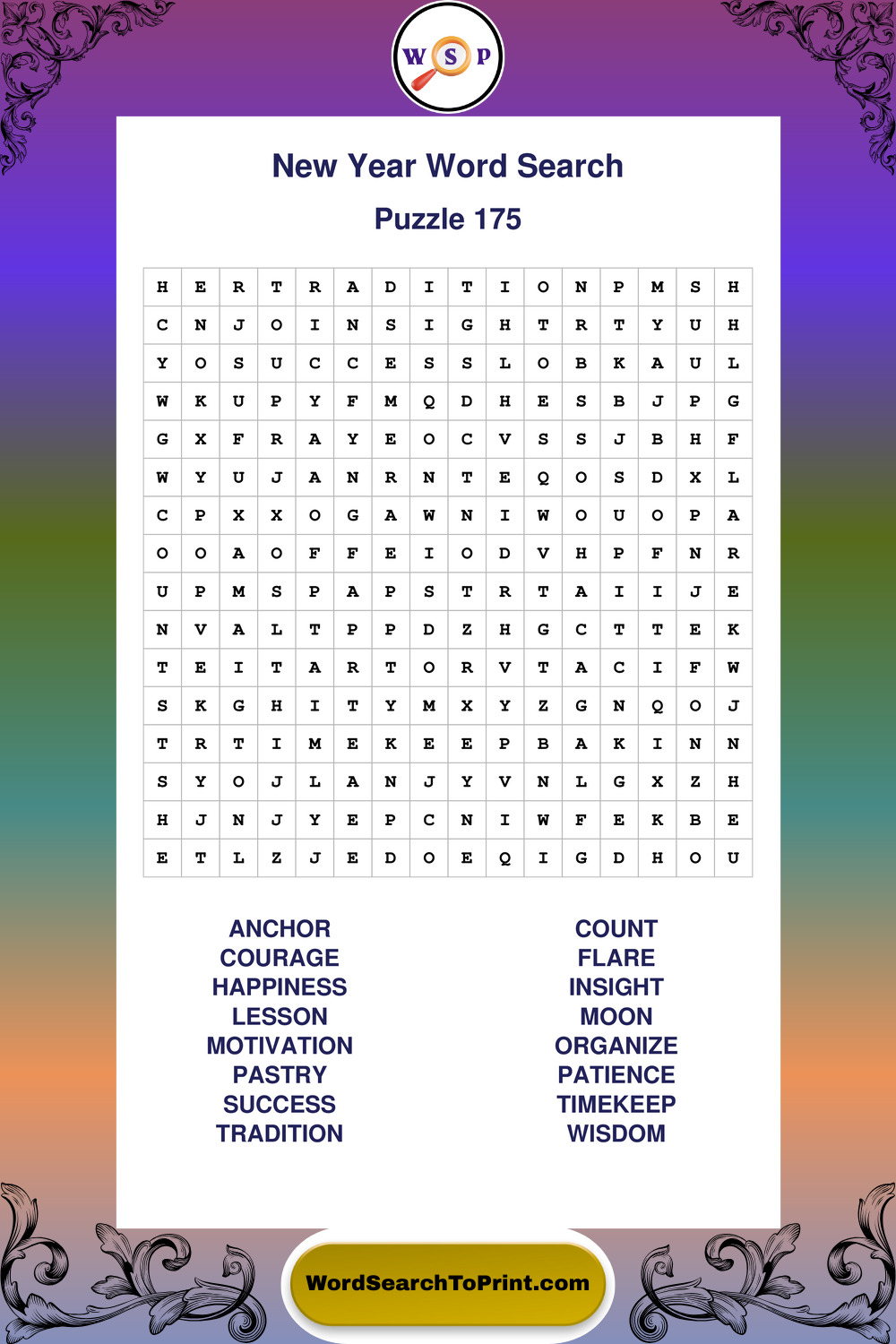 W S P

New Year Word Search

Puzzle 175

| H | E | R | T | R | A | D | I | T | I | O | N | P | M | S | H |
|---|---|---|---|---|---|---|---|---|---|---|---|---|---|---|---|
| C | N | J | O | I | N | S | I | G | H | T | R | T | Y | U | H |
| Y | O | S | U | C | C | E | S | S | L | O | B | K | A | U | L |
| W | K | U | P | Y | F | M | Q | D | H | E | S | B | J | P | G |
| G | X | F | R | A | Y | E | O | C | V | S | S | J | B | H | F |
| W | Y | U | J | A | N | R | N | T | E | Q | O | S | D | X | L |
| C | P | X | X | O | G | A | W | N | I | W | O | U | O | P | A |
| O | O | A | O | F | F | E | I | O | D | V | H | P | F | N | R |
| U | P | M | S | P | A | P | S | T | R | T | A | I | I | J | E |
| N | V | A | L | T | P | P | D | Z | H | G | C | T | T | E | K |
| T | E | I | T | A | R | T | O | R | V | T | A | C | I | F | W |
| S | K | G | H | I | T | Y | M | X | Y | Z | G | N | Q | O | J |
| T | R | T | I | M | E | K | E | E | P | B | A | K | I | N | N |
| S | Y | O | J | L | A | N | J | Y | V | N | L | G | X | Z | H |
| H | J | N | J | Y | E | P | C | N | I | W | F | E | K | B | E |
| E | T | L | Z | J | E | D | O | E | Q | I | G | D | H | O | U |

ANCHOR
COURAGE
HAPPINESS
LESSON
MOTIVATION
PASTRY
SUCCESS
TRADITION

COUNT
FLARE
INSIGHT
MOON
ORGANIZE
PATIENCE
TIMEKEEP
WISDOM

WordSearchToPrint.com